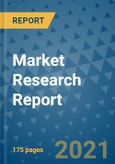 REPORT

Market Research Report

175 pages

2021